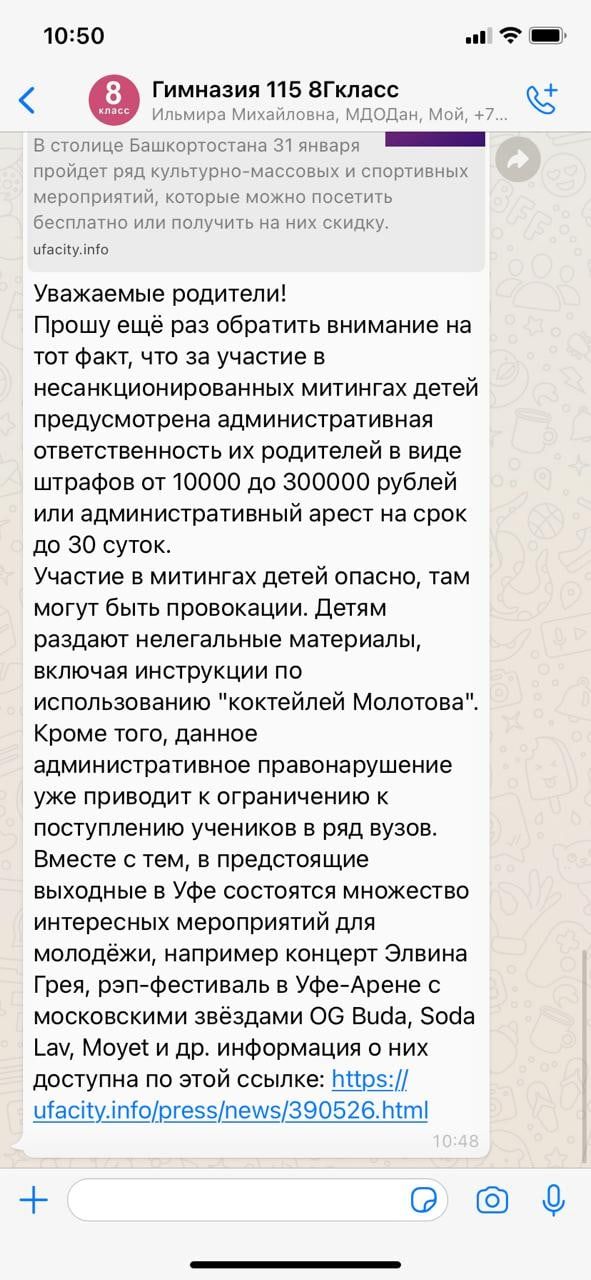 10:50

8 класс

Гимназия 115 8Гкласс
Ильмира Михайловна, МДОДан, Мой, +7...

В столице Башкортостана 31 января пройдет ряд культурно-массовых и спортивных мероприятий, которые можно посетить бесплатно или получить на них скидку.
ufacity.info

Уважаемые родители!
Прошу ещё раз обратить внимание на тот факт, что за участие в несанкционированных митингах детей предусмотрена административная ответственность их родителей в виде штрафов от 10000 до 300000 рублей или административный арест на срок до 30 суток.
Участие в митингах детей опасно, там могут быть провокации. Детям раздают нелегальные материалы, включая инструкции по использованию "коктейлей Молотова". Кроме того, данное административное правонарушение уже приводит к ограничению к поступлению учеников в ряд вузов.
Вместе с тем, в предстоящие выходные в Уфе состоятся множество интересных мероприятий для молодёжи, например концерт Элвина Грея, рэп-фестиваль в Уфе-Арене с московскими звёздами OG Buda, Soda Lav, Moyet и др. информация о них доступна по этой ссылке: https://ufacity.info/press/news/390526.html
10:48